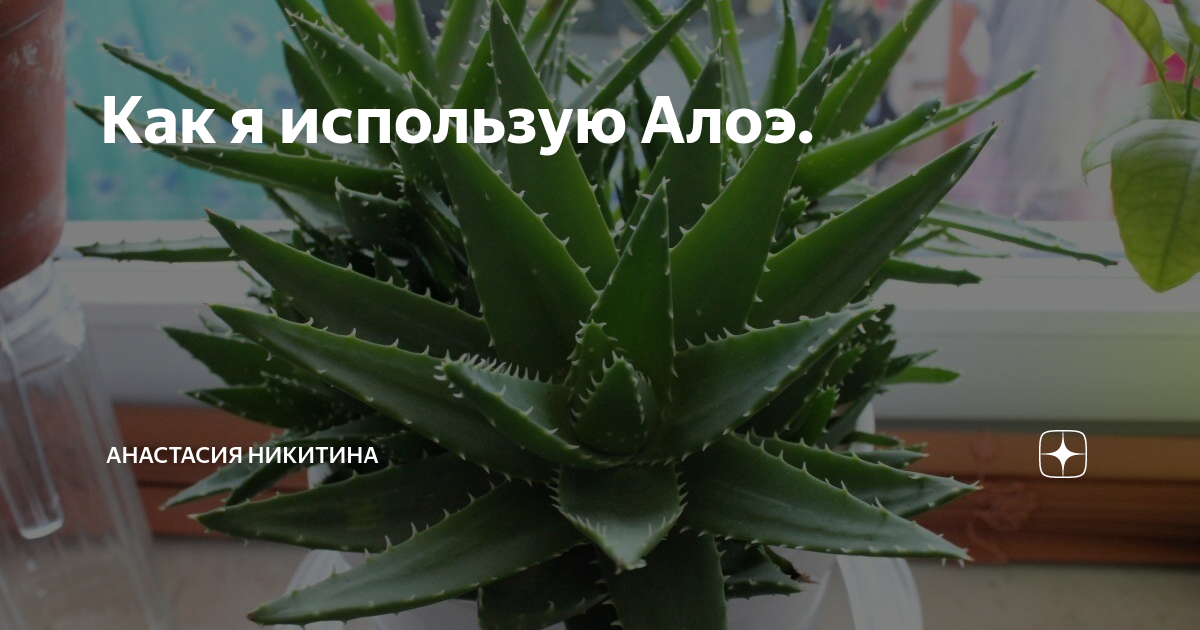 Как я использую Алоэ.

АНАСТАСИЯ НИКИТИНА